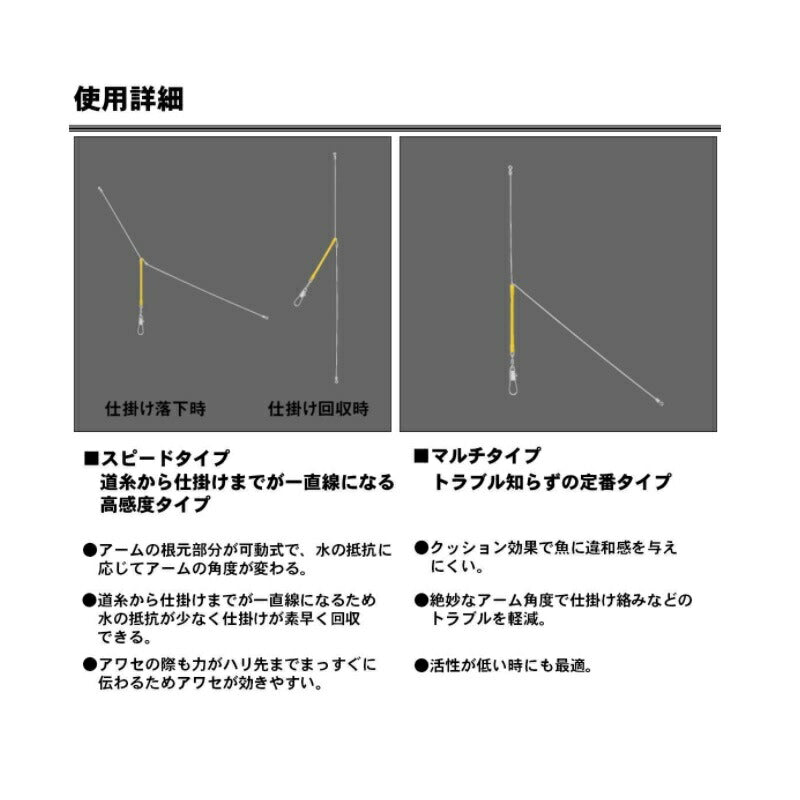 使用詳細

仕掛け落下時

仕掛け回収時

■スピードタイプ
道糸から仕掛けまでが一直線になる高感度タイプ

●アームの根元部分が可動式で、水の抵抗に応じてアームの角度が変わる。

●道糸から仕掛けまでが一直線になるため水の抵抗が少なく仕掛けが素早く回収できる。

●アワセの際も力がハリ先までまっすぐに伝わるためアワセが効きやすい。

■マルチタイプ
トラブル知らずの定番タイプ

●クッション効果で魚に違和感を与えにくい。

●絶妙なアーム角度で仕掛け絡みなどのトラブルを軽減。

●活性が低い時にも最適。